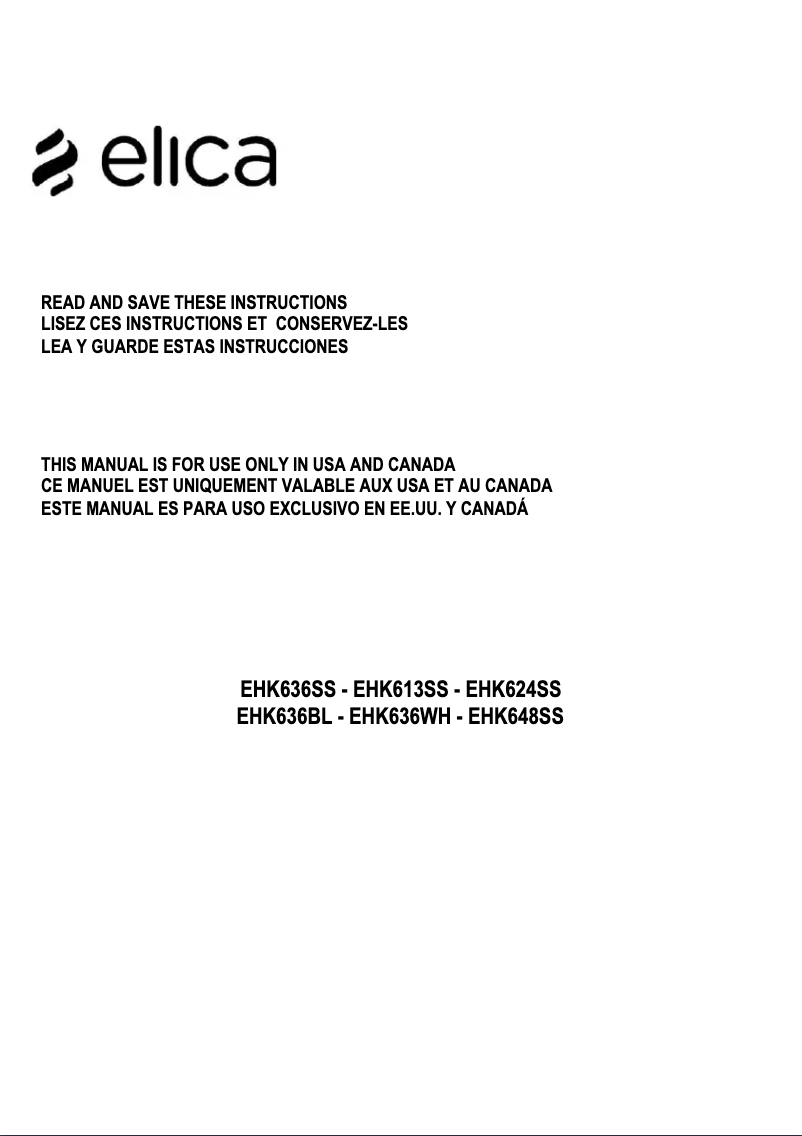 elica

READ AND SAVE THESE INSTRUCTIONS
LISEZ CES INSTRUCTIONS ET CONSERVEZ-LES
LEA Y GUARDE ESTAS INSTRUCCIONES

THIS MANUAL IS FOR USE ONLY IN USA AND CANADA
CE MANUEL EST UNIQUEMENT VALABLE AUX USA ET AU CANADA
ESTE MANUAL ES PARA USO EXCLUSIVO EN EE.UU. Y CANADÁ

EHK636SS - EHK613SS - EHK624SS
EHK636BL - EHK636WH - EHK648SS